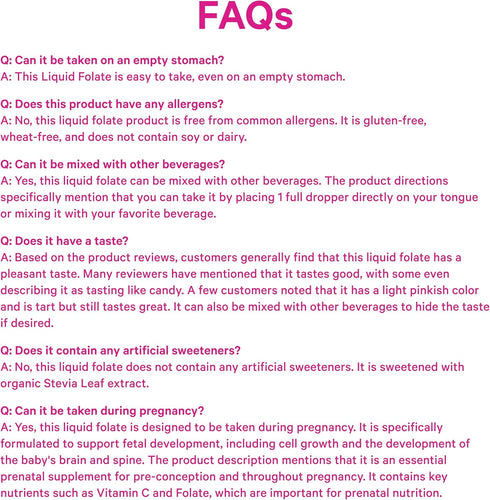 FAQs

Q: Can it be taken on an empty stomach?
A: This Liquid Folate is easy to take, even on an empty stomach.

Q: Does this product have any allergens?
A: No, this liquid folate product is free from common allergens. It is gluten-free, wheat-free, and does not contain soy or dairy.

Q: Can it be mixed with other beverages?
A: Yes, this liquid folate can be mixed with other beverages. The product directions specifically mention that you can take it by placing 1 full dropper directly on your tongue or mixing it with your favorite beverage.

Q: Does it have a taste?
A: Based on the product reviews, customers generally find that this liquid folate has a pleasant taste. Many reviewers have mentioned that it tastes good, with some even describing it as tasting like candy. A few customers noted that it has a light pinkish color and is tart but still tastes great. It can also be mixed with other beverages to hide the taste if desired.

Q: Does it contain any artificial sweeteners?
A: No, this liquid folate does not contain any artificial sweeteners. It is sweetened with organic Stevia Leaf extract.

Q: Can it be taken during pregnancy?
A: Yes, this liquid folate is designed to be taken during pregnancy. It is specifically formulated to support fetal development, including cell growth and the development of the baby's brain and spine. The product description mentions that it is an essential prenatal supplement for pre-conception and throughout pregnancy. It contains key nutrients such as Vitamin C and Folate, which are important for prenatal nutrition.